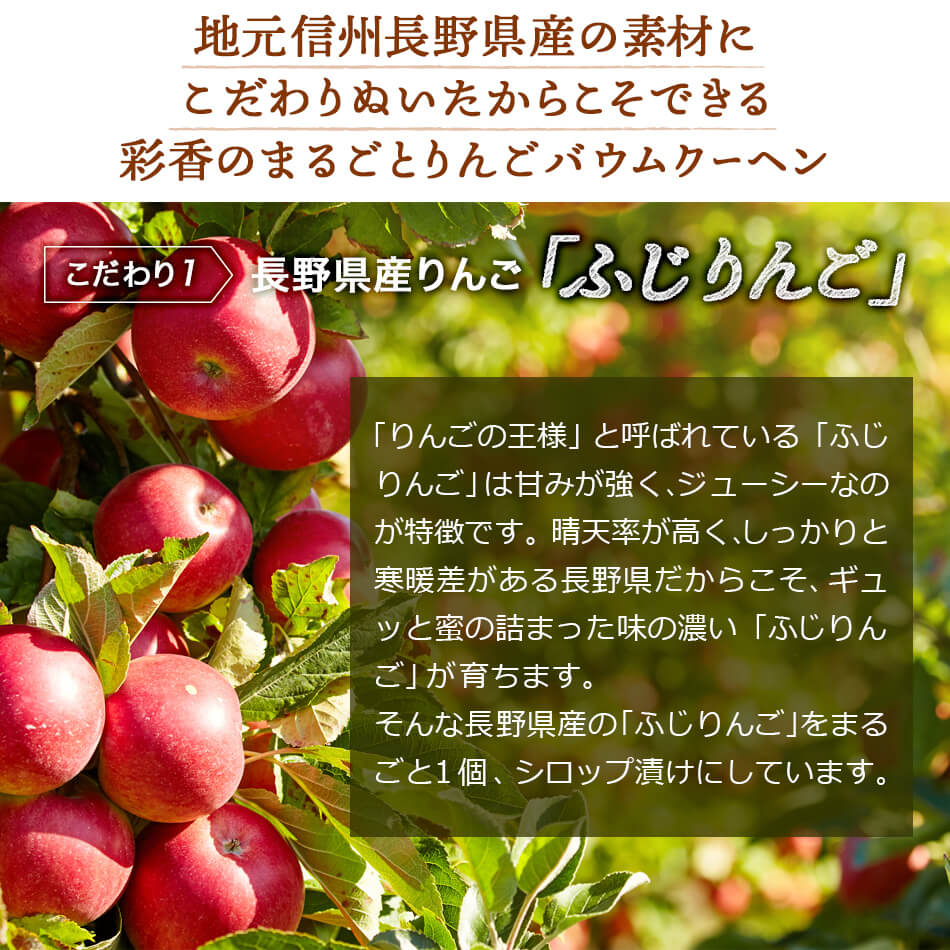 地元信州長野県産の素材に
こだわりぬいたからこそできる
彩香のまるごとりんごバウムクーヘン

こだわり1 長野県産りんご「ふじりんご」

「りんごの王様」と呼ばれている「ふじりんご」は甘みが強く、ジューシーなのが特徴です。晴天率が高く、しっかりと寒暖差がある長野県だからこそ、ギュッと蜜の詰まった味の濃い「ふじりんご」が育ちます。
そんな長野県産の「ふじりんご」をまるごと1個、シロップ漬けにしています。